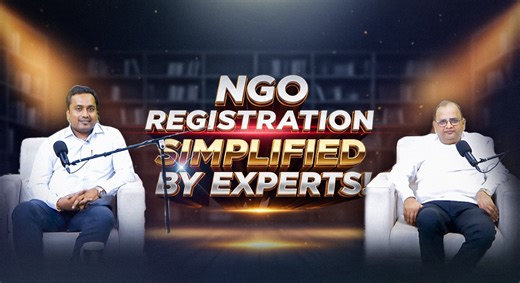 NGO
REGISTRATION
SIMPLIFIED
BY EXPERTS!